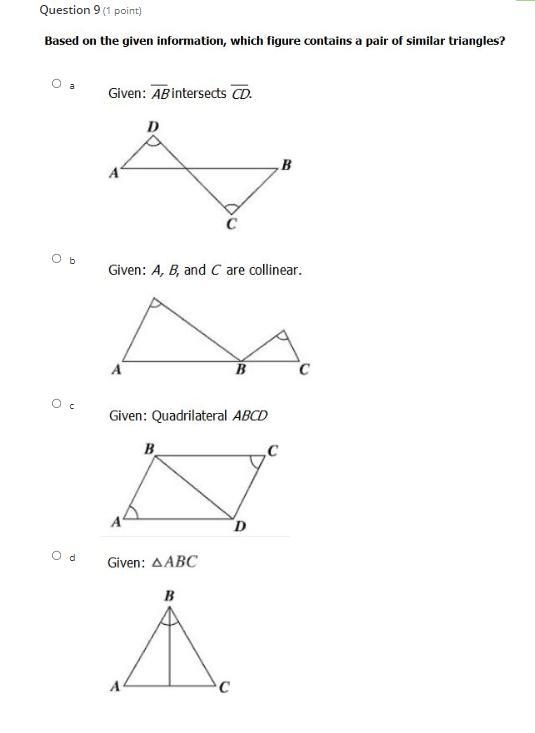 Question 9 (1 point)

Based on the given information, which figure contains a pair of similar triangles?

a

Given: $\overline{AB}$ intersects $\overline{CD}$.

D

A

B

C

b

Given: $A$, $B$, and $C$ are collinear.

A

B

C

c

Given: Quadrilateral $ABCD$

B

C

A

D

d

Given: $\triangle ABC$

B

A

C